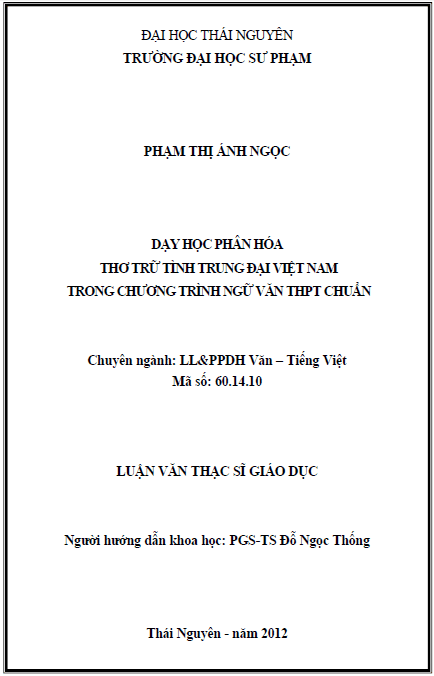 ĐẠI HỌC THÁI NGUYÊN
TRƯỜNG ĐẠI HỌC SƯ PHẠM

PHẠM THỊ ÁNH NGỌC

DẠY HỌC PHÂN HÓA
THƠ TRỮ TÌNH TRUNG ĐẠI VIỆT NAM
TRONG CHƯƠNG TRÌNH NGỮ VĂN THPT CHUẨN

Chuyên ngành: LL&PPDH Văn – Tiếng Việt
Mã số: 60.14.10

LUẬN VĂN THẠC SĨ GIÁO DỤC

Người hướng dẫn khoa học: PGS-TS Đỗ Ngọc Thống

Thái Nguyên - năm 2012